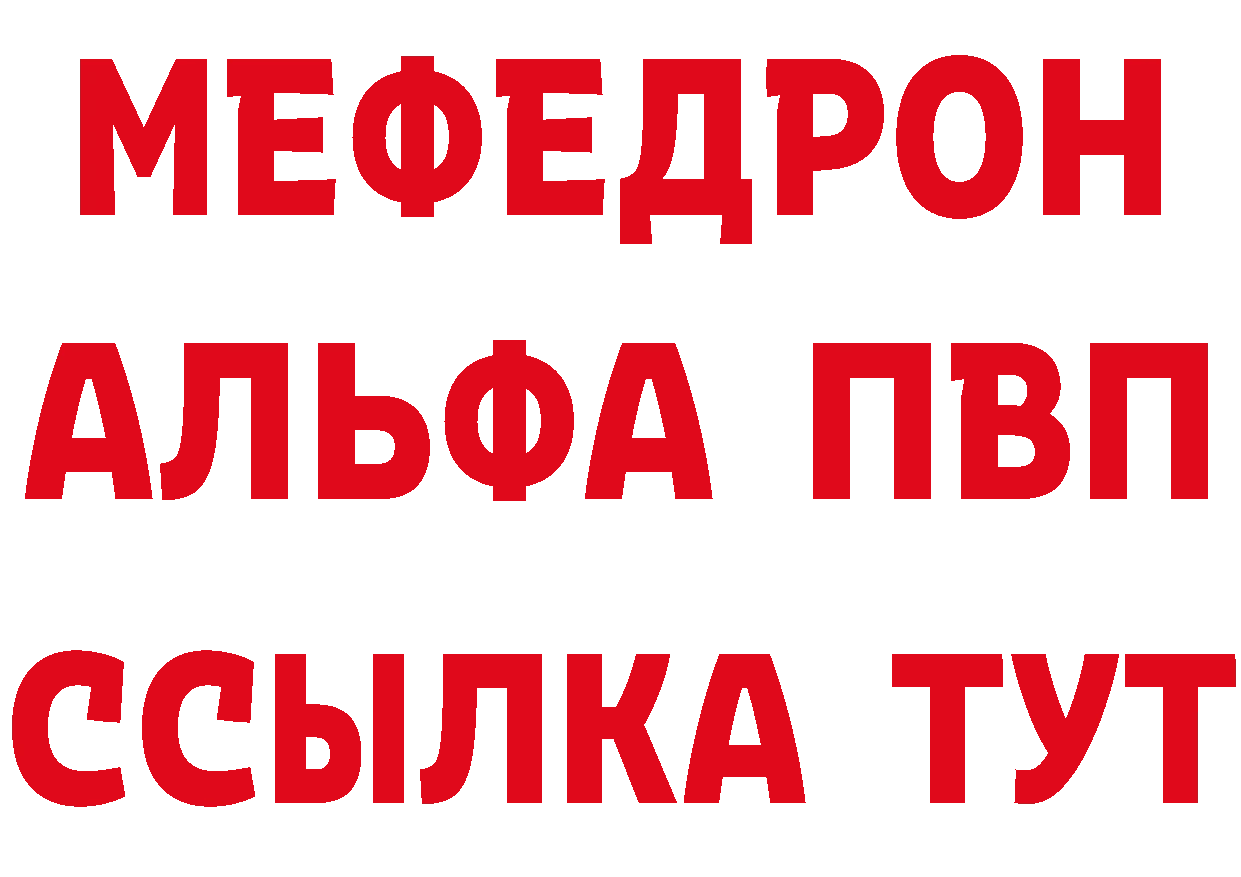 МЕФЕДРОН
АЛЬФА ПВП
ССЫЛКА ТУТ